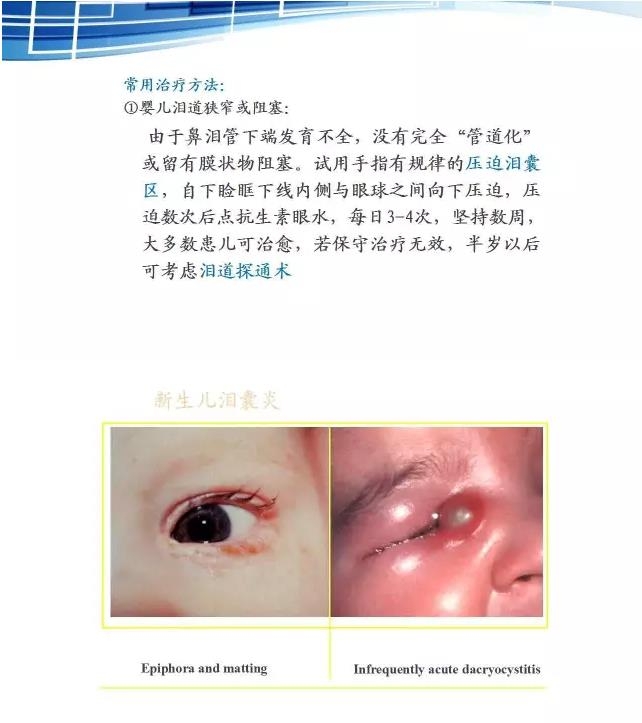 常用治疗方法:
①婴儿泪道狭窄或阻塞:

由于鼻泪管下端发育不全，没有完全“管道化”或留有膜状物阻塞。试用手指有规律的压迫泪囊区，自下睑眶下线内侧与眼球之间向下压迫，压迫数次后点抗生素眼水，每日3-4次，坚持数周，大多数患儿可治愈，若保守治疗无效，半岁以后可考虑泪道探通术

新生儿泪囊炎

Epiphora and matting

Infrequently acute dacryocystitis